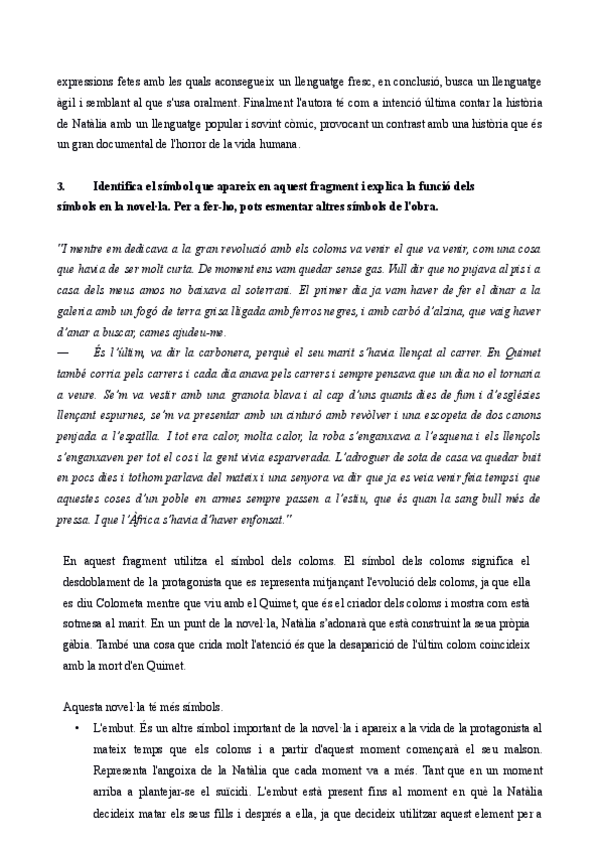 expressions fetes amb les quals aconsegueix un llenguatge fresc, en conclusió, busca un llenguatge àgil i semblant al que s'usa oralment. Finalment l'autora té com a intenció última contar la història de Natàlia amb un llenguatge popular i sovint còmic, provocant un contrast amb una història que és un gran documental de l'horror de la vida humana.

3. Identifica el símbol que apareix en aquest fragment i explica la funció dels símbols en la novel·la. Per a fer-ho, pots esmentar altres símbols de l'obra.

"I mentre em dedicava a la gran revolució amb els coloms va venir el que va venir, com una cosa que havia de ser molt curta. De moment ens vam quedar sense gas. Vull dir que no pujava al pis i a casa dels meus amos no baixava al soterrani. El primer dia ja vam haver de fer el dinar a la galeria amb un fogó de terra grisa lligada amb ferros negres, i amb carbó d'alzina, que vaig haver d'anar a buscar, cames ajudeu-me.
— És l'últim, va dir la carbonera, perquè el seu marit s'havia llençat al carrer. En Quimet també corria pels carrers i cada dia anava pels carrers i sempre pensava que un dia no el tornaria a veure. Se'm va vestir amb una granota blava i al cap d'uns quants dies de fum i d'esglésies llençant espurnes, se'm va presentar amb un cinturó amb revòlver i una escopeta de dos canons penjada a l'espatlla. I tot era calor, molta calor, la roba s'enganxava a l'esquena i els llençols s'enganxaven per tot el cos i la gent vivia esparverada. L'adroguer de sota de casa va quedar buit en pocs dies i tothom parlava del mateix i una senyora va dir que ja es veia venir feia temps i que aquestes coses d'un poble en armes sempre passen a l'estiu, que és quan la sang bull més de pressa. I que l'Àfrica s'havia d'haver enfonsat."

En aquest fragment utilitza el símbol dels coloms. El símbol dels coloms significa el desdoblament de la protagonista que es representa mitjançant l'evolució dels coloms, ja que ella es diu Colometa mentre que viu amb el Quimet, que és el criador dels coloms i mostra com està sotmesa al marit. En un punt de la novel·la, Natàlia s'adonarà que està construint la seua pròpia gàbia. També una cosa que crida molt l'atenció és que la desaparició de l'últim colom coincideix amb la mort d'en Quimet.

Aquesta novel·la té més símbols.
• L'embut. És un altre símbol important de la novel·la i apareix a la vida de la protagonista al mateix temps que els coloms i a partir d'aquest moment començarà el seu malson. Representa l'angoixa de la Natàlia que cada moment va a més. Tant que en un moment arriba a plantejar-se el suïcidi. L'embut està present fins al moment en què la Natàlia decideix matar els seus fills i després a ella, ja que decideix utilitzar aquest element per a